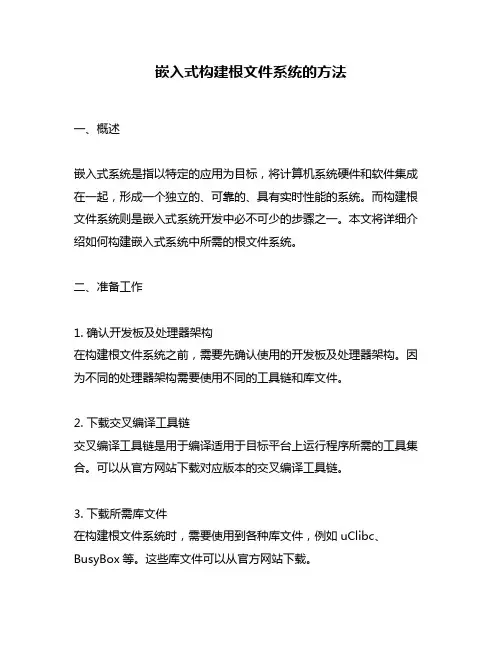 嵌入式构建根文件系统的方法

一、概述

嵌入式系统是指以特定的应用为目标，将计算机系统硬件和软件集成在一起，形成一个独立的、可靠的、具有实时性能的系统。而构建根文件系统则是嵌入式系统开发中必不可少的步骤之一。本文将详细介绍如何构建嵌入式系统中所需的根文件系统。

二、准备工作

1. 确认开发板及处理器架构
在构建根文件系统之前，需要先确认使用的开发板及处理器架构。因为不同的处理器架构需要使用不同的工具链和库文件。

2. 下载交叉编译工具链
交叉编译工具链是用于编译适用于目标平台上运行程序所需的工具集合。可以从官方网站下载对应版本的交叉编译工具链。

3. 下载所需库文件
在构建根文件系统时，需要使用到各种库文件，例如 uClibc、BusyBox 等。这些库文件可以从官方网站下载。